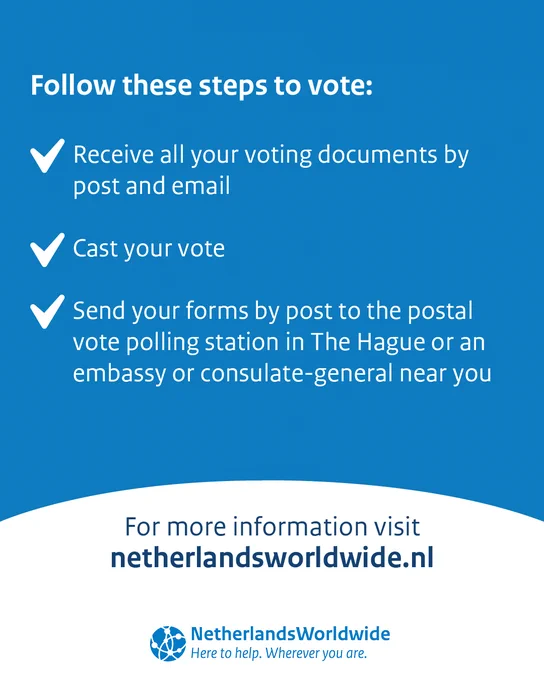 Follow these steps to vote:

✓ Receive all your voting documents by post and email

✓ Cast your vote

✓ Send your forms by post to the postal vote polling station in The Hague or an embassy or consulate-general near you

For more information visit
netherlandsworldwide.nl

NetherlandsWorldwide
Here to help. Wherever you are.